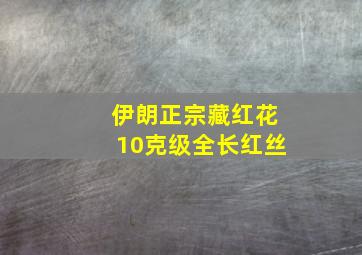 伊朗正宗藏红花
10克级全长红丝